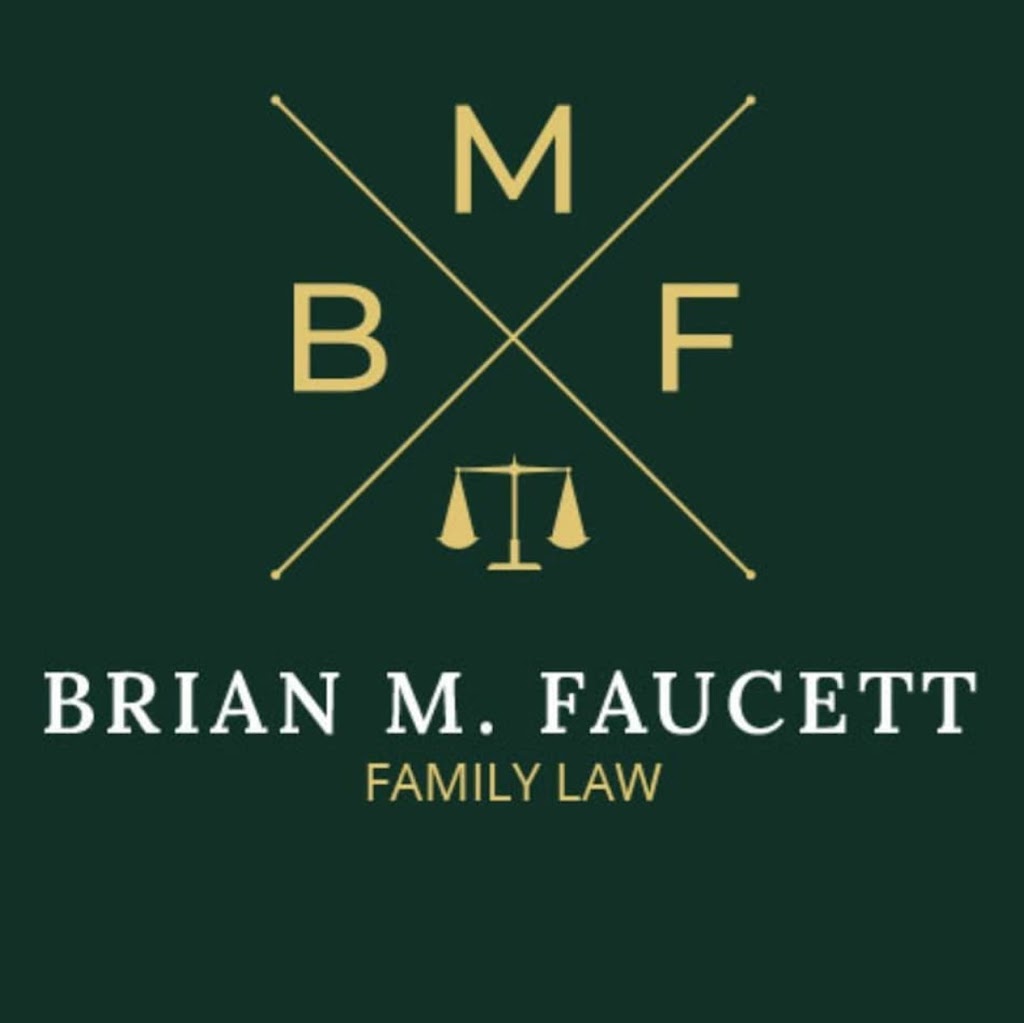 M
B F

BRIAN M. FAUCETT
FAMILY LAW